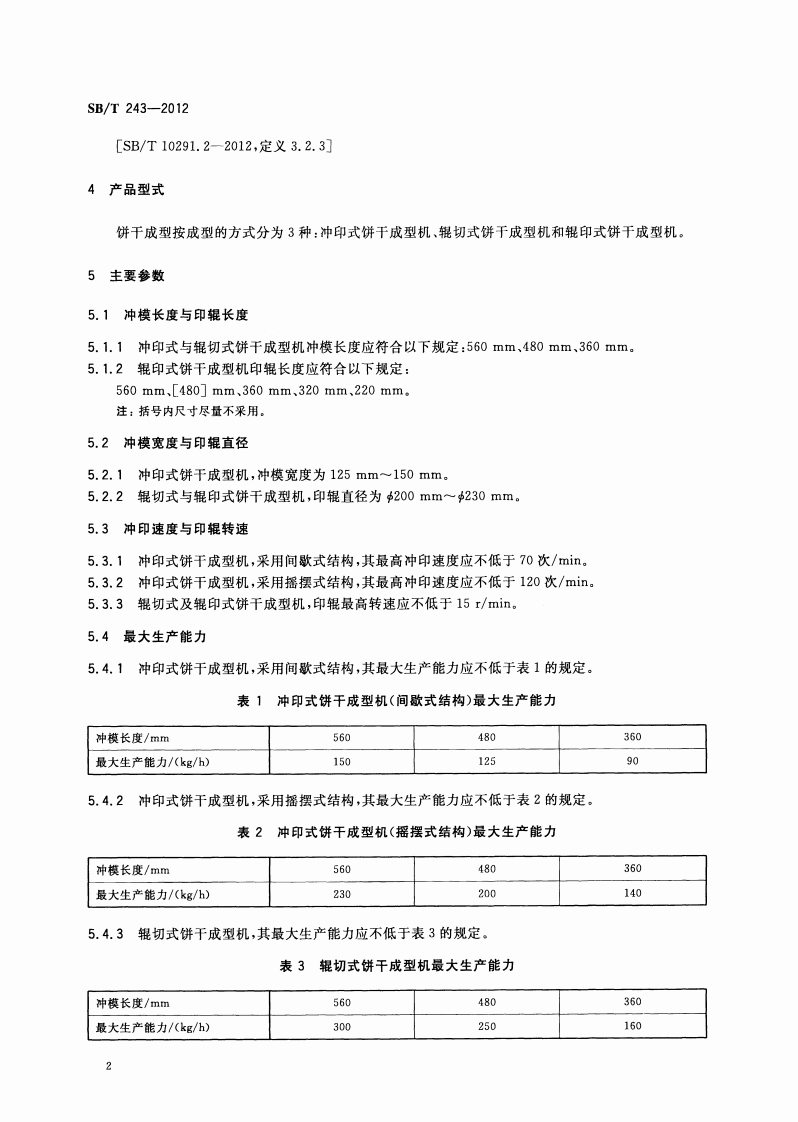 SB/T 243—2012

[SB/T 10291.2—2012，定义 3.2.3]

4 产品型式

饼干成型按成型的方式分为 3 种：冲印式饼干成型机、辊切式饼干成型机和辊印式饼干成型机。

5 主要参数

5.1 冲模长度与印辊长度

5.1.1 冲印式与辊切式饼干成型机冲模长度应符合以下规定：560 mm、480 mm、360 mm。

5.1.2 辊印式饼干成型机印辊长度应符合以下规定：
560 mm、[480] mm、360 mm、320 mm、220 mm。
注：括号内尺寸尽量不采用。

5.2 冲模宽度与印辊直径

5.2.1 冲印式饼干成型机，冲模宽度为 125 mm～150 mm。

5.2.2 辊切式与辊印式饼干成型机，印辊直径为 $\phi$200 mm～$\phi$230 mm。

5.3 冲印速度与印辊转速

5.3.1 冲印式饼干成型机，采用间歇式结构，其最高冲印速度应不低于 70 次/min。

5.3.2 冲印式饼干成型机，采用摇摆式结构，其最高冲印速度应不低于 120 次/min。

5.3.3 辊切式及辊印式饼干成型机，印辊最高转速应不低于 15 r/min。

5.4 最大生产能力

5.4.1 冲印式饼干成型机，采用间歇式结构，其最大生产能力应不低于表 1 的规定。

表 1 冲印式饼干成型机（间歇式结构）最大生产能力

| 冲模长度/mm | 560 | 480 | 360 |
|---|---|---|---|
| 最大生产能力/(kg/h) | 150 | 125 | 90 |

5.4.2 冲印式饼干成型机，采用摇摆式结构，其最大生产能力应不低于表 2 的规定。

表 2 冲印式饼干成型机（摇摆式结构）最大生产能力

| 冲模长度/mm | 560 | 480 | 360 |
|---|---|---|---|
| 最大生产能力/(kg/h) | 230 | 200 | 140 |

5.4.3 辊切式饼干成型机，其最大生产能力应不低于表 3 的规定。

表 3 辊切式饼干成型机最大生产能力

| 冲模长度/mm | 560 | 480 | 360 |
|---|---|---|---|
| 最大生产能力/(kg/h) | 300 | 250 | 160 |

2